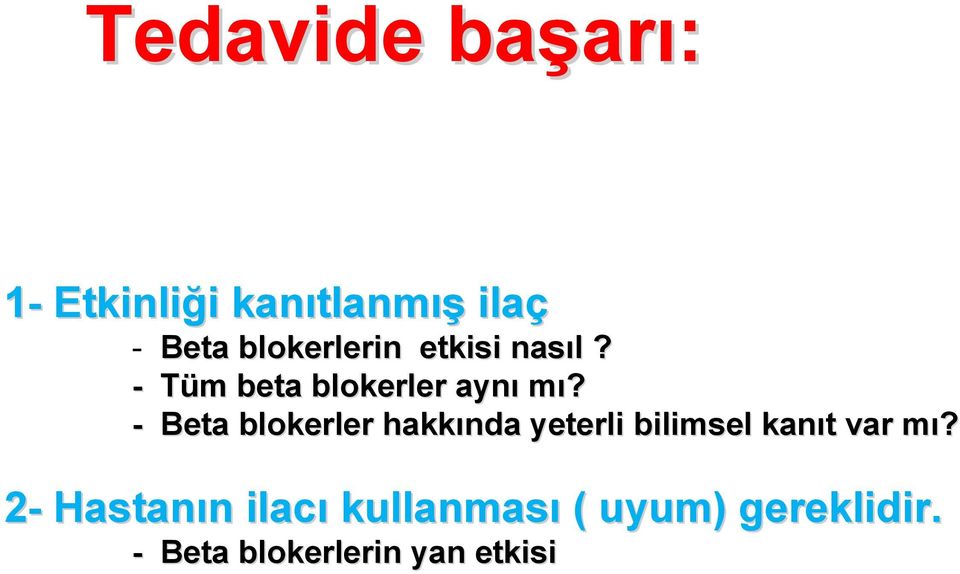 Tedavide başarı:

1- Etkinliği kanıtlanmış ilaç
- Beta blokerlerin etkisi nasıl ?
- Tüm beta blokerler aynı mı?
- Beta blokerler hakkında yeterli bilimsel kanıt var mı?

2- Hastanın ilacı kullanması ( uyum) gereklidir.
- Beta blokerlerin yan etkisi